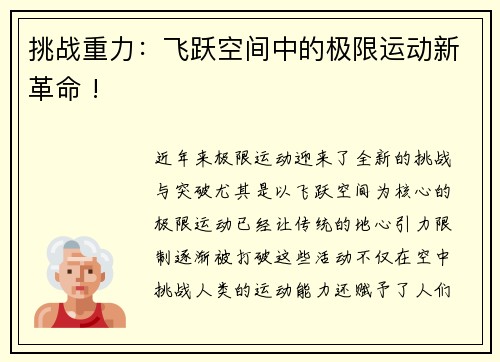 挑战重力：飞跃空间中的极限运动新革命！

近年来极限运动迎来了全新的挑战与突破尤其是以飞跃空间为核心的极限运动已经让传统的地心引力限制逐渐被打破这些活动不仅在空中挑战人类的运动能力还赋予了人们